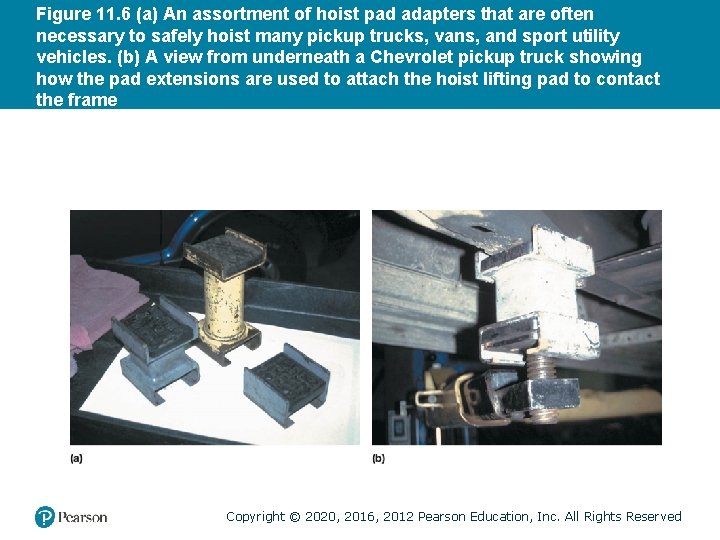 Figure 11.6 (a) An assortment of hoist pad adapters that are often necessary to safely hoist many pickup trucks, vans, and sport utility vehicles. (b) A view from underneath a Chevrolet pickup truck showing how the pad extensions are used to attach the hoist lifting pad to contact the frame

(a)

(b)

Pearson

Copyright © 2020, 2016, 2012 Pearson Education, Inc. All Rights Reserved